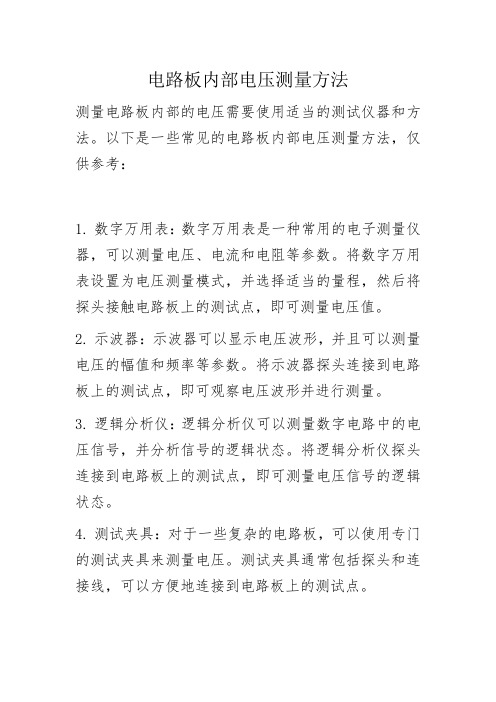 电路板内部电压测量方法

测量电路板内部的电压需要使用适当的测试仪器和方法。以下是一些常见的电路板内部电压测量方法，仅供参考：

1. 数字万用表：数字万用表是一种常用的电子测量仪器，可以测量电压、电流和电阻等参数。将数字万用表设置为电压测量模式，并选择适当的量程，然后将探头接触电路板上的测试点，即可测量电压值。

2. 示波器：示波器可以显示电压波形，并且可以测量电压的幅值和频率等参数。将示波器探头连接到电路板上的测试点，即可观察电压波形并进行测量。

3. 逻辑分析仪：逻辑分析仪可以测量数字电路中的电压信号，并分析信号的逻辑状态。将逻辑分析仪探头连接到电路板上的测试点，即可测量电压信号的逻辑状态。

4. 测试夹具：对于一些复杂的电路板，可以使用专门的测试夹具来测量电压。测试夹具通常包括探头和连接线，可以方便地连接到电路板上的测试点。